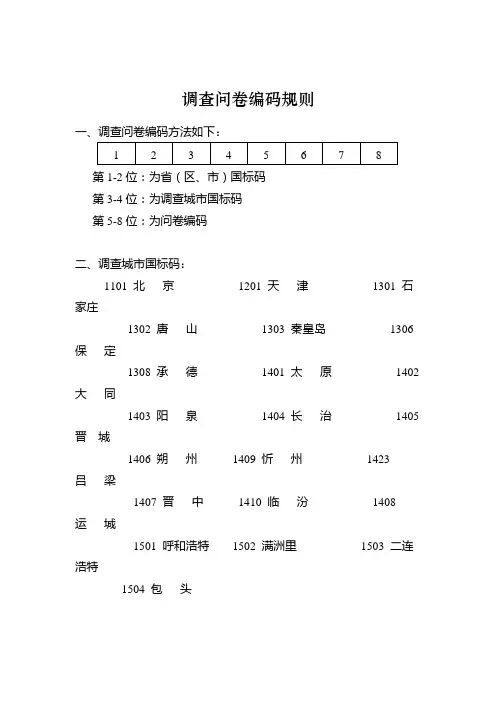 调查问卷编码规则

一、调查问卷编码方法如下：

| 1 | 2 | 3 | 4 | 5 | 6 | 7 | 8 |
|---|---|---|---|---|---|---|---|

第 1-2 位：为省（区、市）国标码

第 3-4 位：为调查城市国标码

第 5-8 位：为问卷编码

二、调查城市国标码：

1101 北 京 1201 天 津 1301 石家庄

1302 唐 山 1303 秦皇岛 1306 保 定

1308 承 德 1401 太 原 1402 大 同

1403 阳 泉 1404 长 治 1405 晋 城

1406 朔 州 1409 忻 州 1423 吕 梁

1407 晋 中 1410 临 汾 1408 运 城

1501 呼和浩特 1502 满洲里 1503 二连浩特

1504 包 头